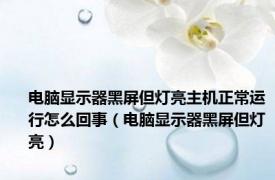 电脑显示器黑屏但灯亮主机正常运行怎么回事（电脑显示器黑屏但灯亮）